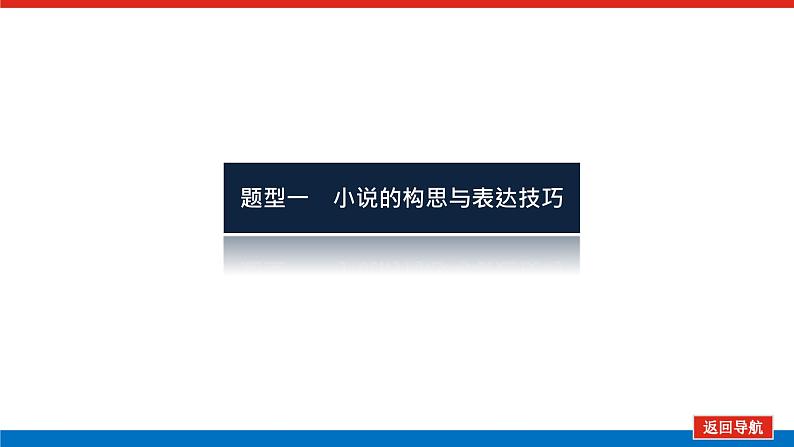 题型一　小说的构思与表达技巧

返回导航